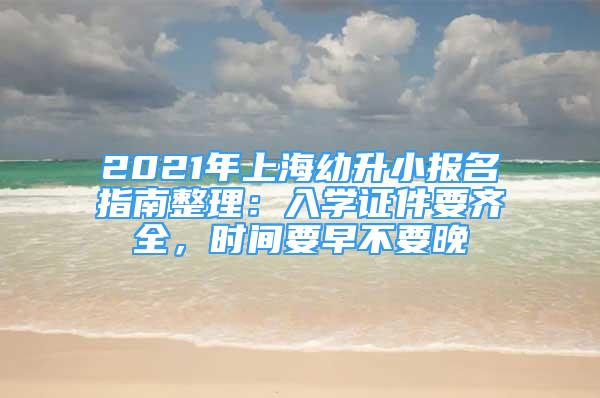 2021年上海幼升小报名指南整理：入学证件要齐全，时间要早不要晚